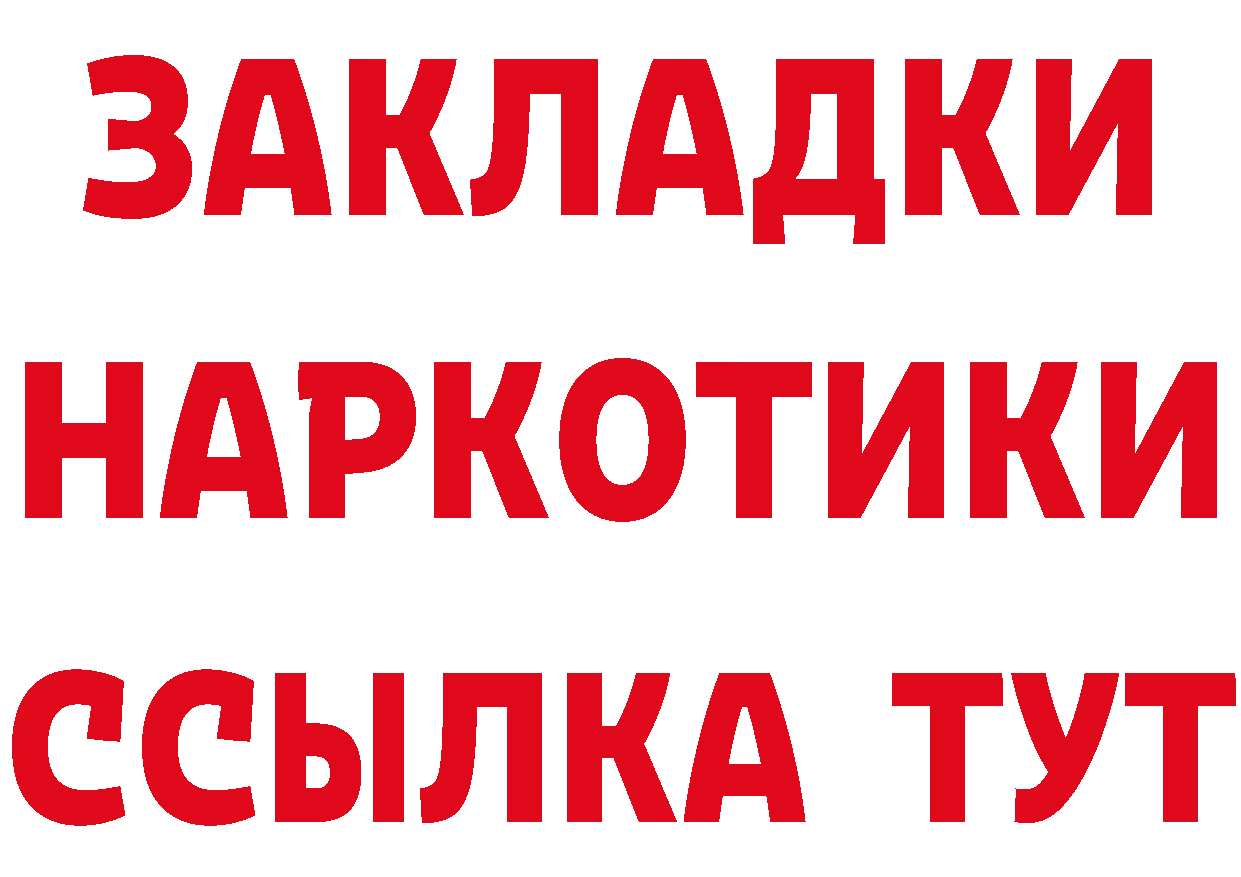 ЗАКЛАДКИ НАРКОТИКИ ССЫЛКА ТУТ